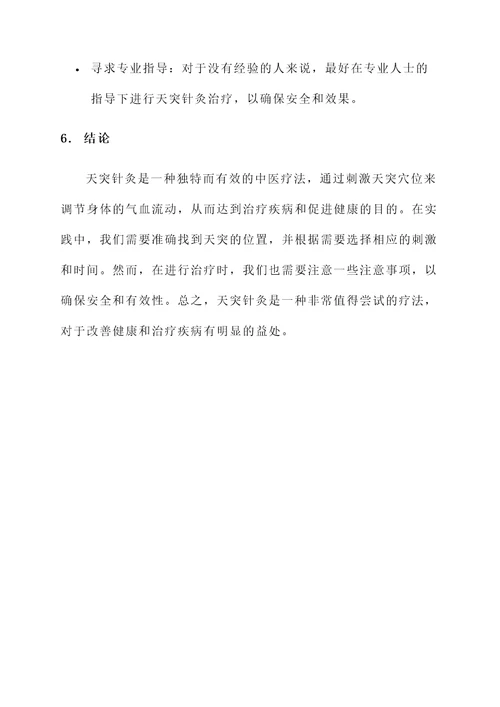 • 寻求专业指导：对于没有经验的人来说，最好在专业人士的指导下进行天突针灸治疗，以确保安全和效果。

6. 结论

天突针灸是一种独特而有效的中医疗法，通过刺激天突穴位来调节身体的气血流动，从而达到治疗疾病和促进健康的目的。在实践中，我们需要准确找到天突的位置，并根据需要选择相应的刺激和时间。然而，在进行治疗时，我们也需要注意一些注意事项，以确保安全和有效性。总之，天突针灸是一种非常值得尝试的疗法，对于改善健康和治疗疾病有明显的益处。